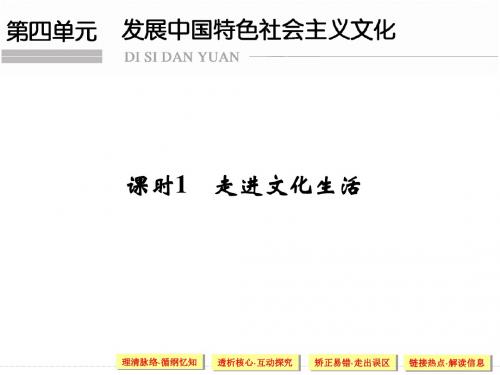 第四单元　发展中国特色社会主义文化

DI SI DAN YUAN

课时1　走进文化生活

理清脉络·循纲忆知　透析核心·互动探究　矫正易错·走出误区　链接热点·解读信息